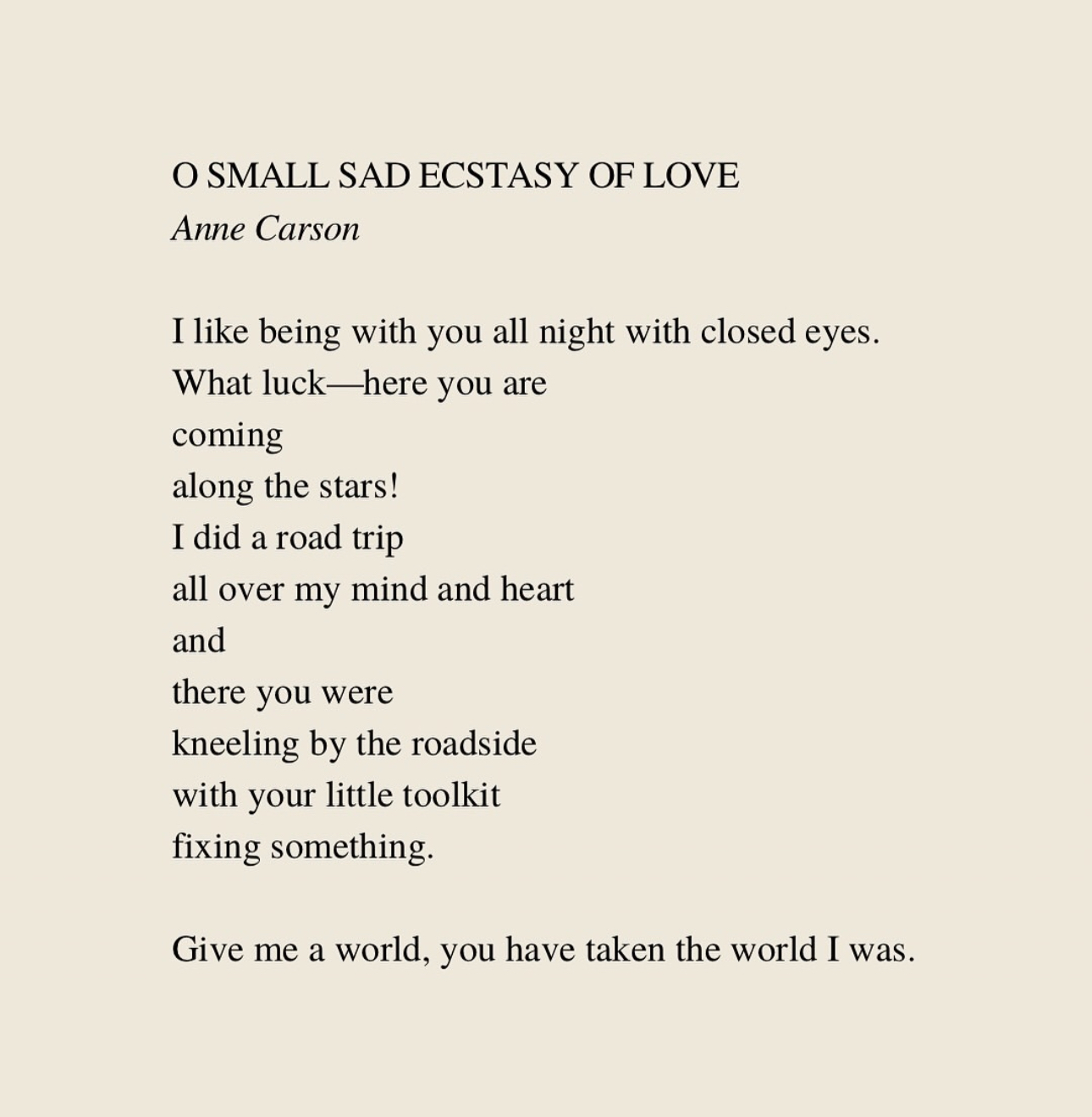 O SMALL SAD ECSTASY OF LOVE
Anne Carson

I like being with you all night with closed eyes.
What luck—here you are
coming
along the stars!
I did a road trip
all over my mind and heart
and
there you were
kneeling by the roadside
with your little toolkit
fixing something.

Give me a world, you have taken the world I was.